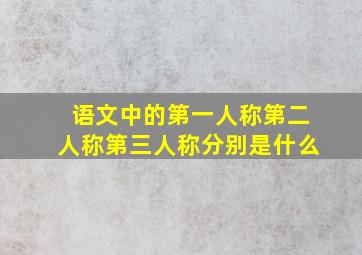 语文中的第一人称第二人称第三人称分别是什么